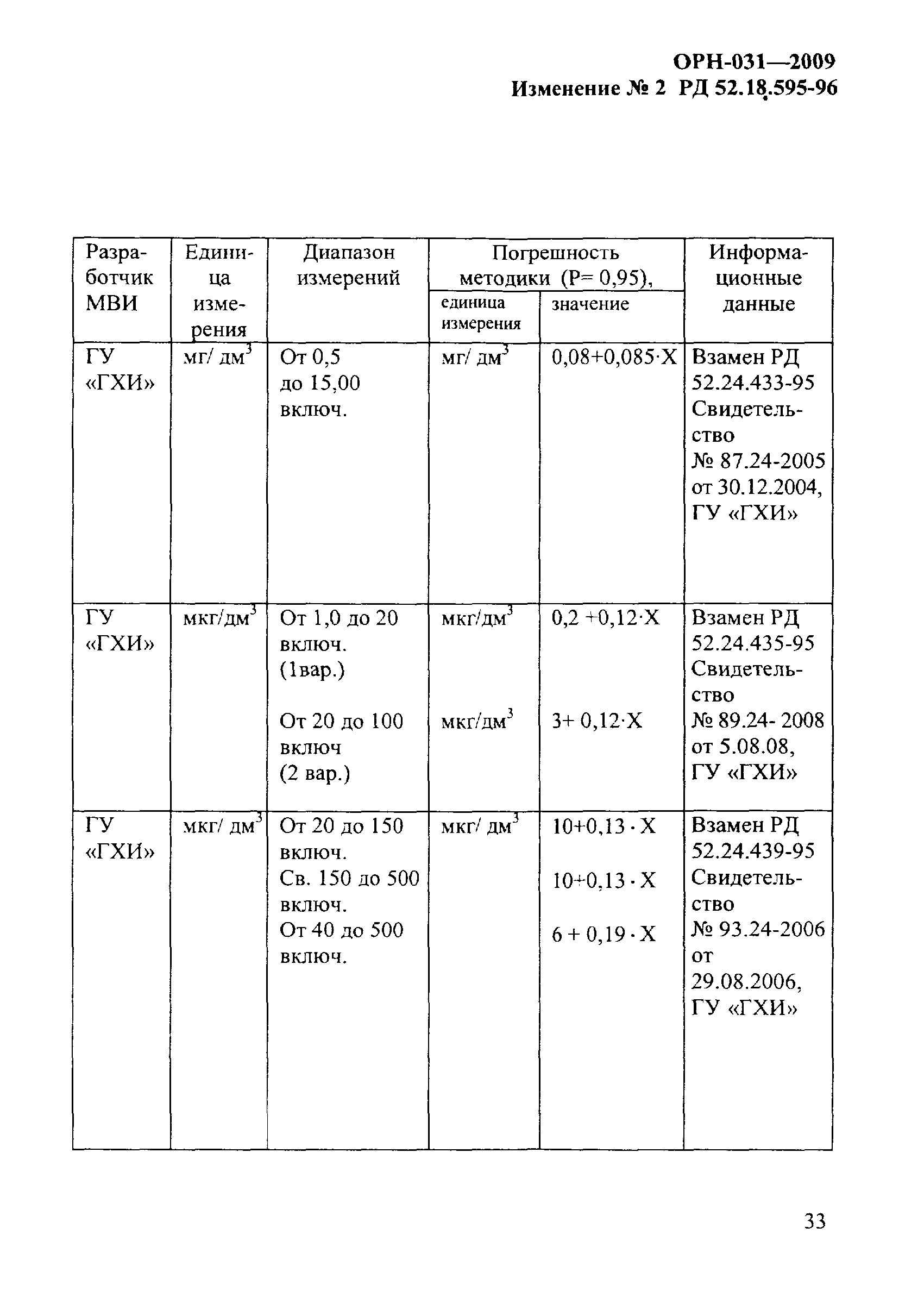 ОРН-031—2009
Изменение № 2 РД 52.18.595-96

| Разработчик МВИ | Единица измерения | Диапазон измерений | Погрешность методики (Р= 0,95), единица измерения | Погрешность методики (Р= 0,95), значение | Информационные данные |
|---|---|---|---|---|---|
| ГУ «ГХИ» | мг/ дм$^3$ | От 0,5 до 15,00 включ. | мг/ дм$^3$ | 0,08+0,085·Х | Взамен РД 52.24.433-95 Свидетельство № 87.24-2005 от 30.12.2004, ГУ «ГХИ» |
| ГУ «ГХИ» | мкг/дм$^3$ | От 1,0 до 20 включ. (1вар.) От 20 до 100 включ (2 вар.) | мкг/дм$^3$ мкг/дм$^3$ | 0,2 +0,12·Х 3+ 0,12·Х | Взамен РД 52.24.435-95 Свидетельство № 89.24- 2008 от 5.08.08, ГУ «ГХИ» |
| ГУ «ГХИ» | мкг/ дм$^3$ | От 20 до 150 включ. Св. 150 до 500 включ. От 40 до 500 включ. | мкг/ дм$^3$ | 10+0,13 · Х 10+0,13 · Х 6 + 0,19 · Х | Взамен РД 52.24.439-95 Свидетельство № 93.24-2006 от 29.08.2006, ГУ «ГХИ» |

33